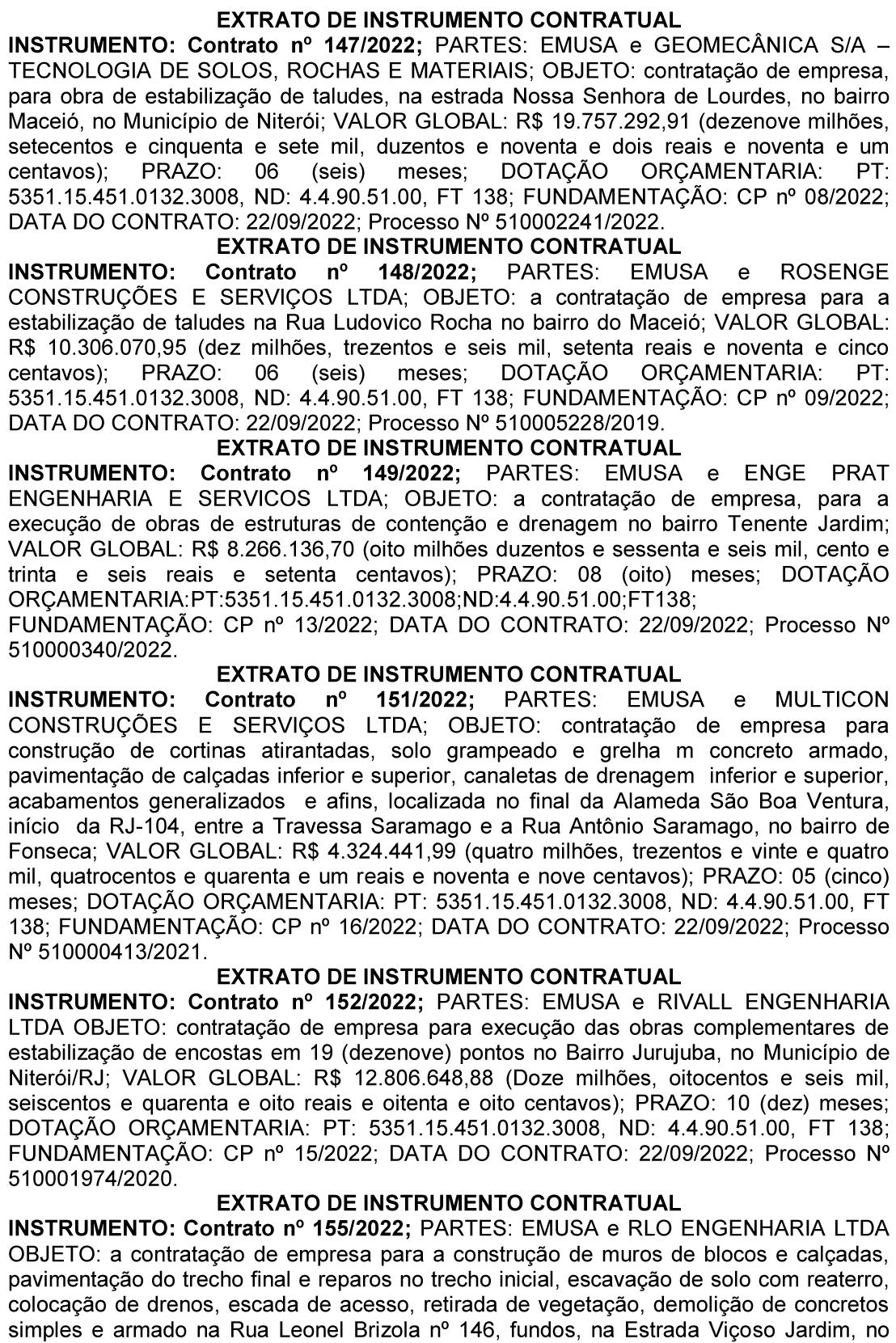 EXTRATO DE INSTRUMENTO CONTRATUAL
INSTRUMENTO: Contrato nº 147/2022; PARTES: EMUSA e GEOMECÂNICA S/A – TECNOLOGIA DE SOLOS, ROCHAS E MATERIAIS; OBJETO: contratação de empresa, para obra de estabilização de taludes, na estrada Nossa Senhora de Lourdes, no bairro Maceió, no Município de Niterói; VALOR GLOBAL: R$ 19.757.292,91 (dezenove milhões, setecentos e cinquenta e sete mil, duzentos e noventa e dois reais e noventa e um centavos); PRAZO: 06 (seis) meses; DOTAÇÃO ORÇAMENTARIA: PT: 5351.15.451.0132.3008, ND: 4.4.90.51.00, FT 138; FUNDAMENTAÇÃO: CP nº 08/2022; DATA DO CONTRATO: 22/09/2022; Processo Nº 510002241/2022.
EXTRATO DE INSTRUMENTO CONTRATUAL
INSTRUMENTO: Contrato nº 148/2022; PARTES: EMUSA e ROSENGE CONSTRUÇÕES E SERVIÇOS LTDA; OBJETO: a contratação de empresa para a estabilização de taludes na Rua Ludovico Rocha no bairro do Maceió; VALOR GLOBAL: R$ 10.306.070,95 (dez milhões, trezentos e seis mil, setenta reais e noventa e cinco centavos); PRAZO: 06 (seis) meses; DOTAÇÃO ORÇAMENTARIA: PT: 5351.15.451.0132.3008, ND: 4.4.90.51.00, FT 138; FUNDAMENTAÇÃO: CP nº 09/2022; DATA DO CONTRATO: 22/09/2022; Processo Nº 510005228/2019.
EXTRATO DE INSTRUMENTO CONTRATUAL
INSTRUMENTO: Contrato nº 149/2022; PARTES: EMUSA e ENGE PRAT ENGENHARIA E SERVICOS LTDA; OBJETO: a contratação de empresa, para a execução de obras de estruturas de contenção e drenagem no bairro Tenente Jardim; VALOR GLOBAL: R$ 8.266.136,70 (oito milhões duzentos e sessenta e seis mil, cento e trinta e seis reais e setenta centavos); PRAZO: 08 (oito) meses; DOTAÇÃO ORÇAMENTARIA:PT:5351.15.451.0132.3008;ND:4.4.90.51.00;FT138; FUNDAMENTAÇÃO: CP nº 13/2022; DATA DO CONTRATO: 22/09/2022; Processo Nº 510000340/2022.
EXTRATO DE INSTRUMENTO CONTRATUAL
INSTRUMENTO: Contrato nº 151/2022; PARTES: EMUSA e MULTICON CONSTRUÇÕES E SERVIÇOS LTDA; OBJETO: contratação de empresa para construção de cortinas atirantadas, solo grampeado e grelha m concreto armado, pavimentação de calçadas inferior e superior, canaletas de drenagem inferior e superior, acabamentos generalizados e afins, localizada no final da Alameda São Boa Ventura, início da RJ-104, entre a Travessa Saramago e a Rua Antônio Saramago, no bairro de Fonseca; VALOR GLOBAL: R$ 4.324.441,99 (quatro milhões, trezentos e vinte e quatro mil, quatrocentos e quarenta e um reais e noventa e nove centavos); PRAZO: 05 (cinco) meses; DOTAÇÃO ORÇAMENTARIA: PT: 5351.15.451.0132.3008, ND: 4.4.90.51.00, FT 138; FUNDAMENTAÇÃO: CP nº 16/2022; DATA DO CONTRATO: 22/09/2022; Processo Nº 510000413/2021.
EXTRATO DE INSTRUMENTO CONTRATUAL
INSTRUMENTO: Contrato nº 152/2022; PARTES: EMUSA e RIVALL ENGENHARIA LTDA OBJETO: contratação de empresa para execução das obras complementares de estabilização de encostas em 19 (dezenove) pontos no Bairro Jurujuba, no Município de Niterói/RJ; VALOR GLOBAL: R$ 12.806.648,88 (Doze milhões, oitocentos e seis mil, seiscentos e quarenta e oito reais e oitenta e oito centavos); PRAZO: 10 (dez) meses; DOTAÇÃO ORÇAMENTARIA: PT: 5351.15.451.0132.3008, ND: 4.4.90.51.00, FT 138; FUNDAMENTAÇÃO: CP nº 15/2022; DATA DO CONTRATO: 22/09/2022; Processo Nº 510001974/2020.
EXTRATO DE INSTRUMENTO CONTRATUAL
INSTRUMENTO: Contrato nº 155/2022; PARTES: EMUSA e RLO ENGENHARIA LTDA OBJETO: a contratação de empresa para a construção de muros de blocos e calçadas, pavimentação do trecho final e reparos no trecho inicial, escavação de solo com reaterro, colocação de drenos, escada de acesso, retirada de vegetação, demolição de concretos simples e armado na Rua Leonel Brizola nº 146, fundos, na Estrada Viçoso Jardim, no